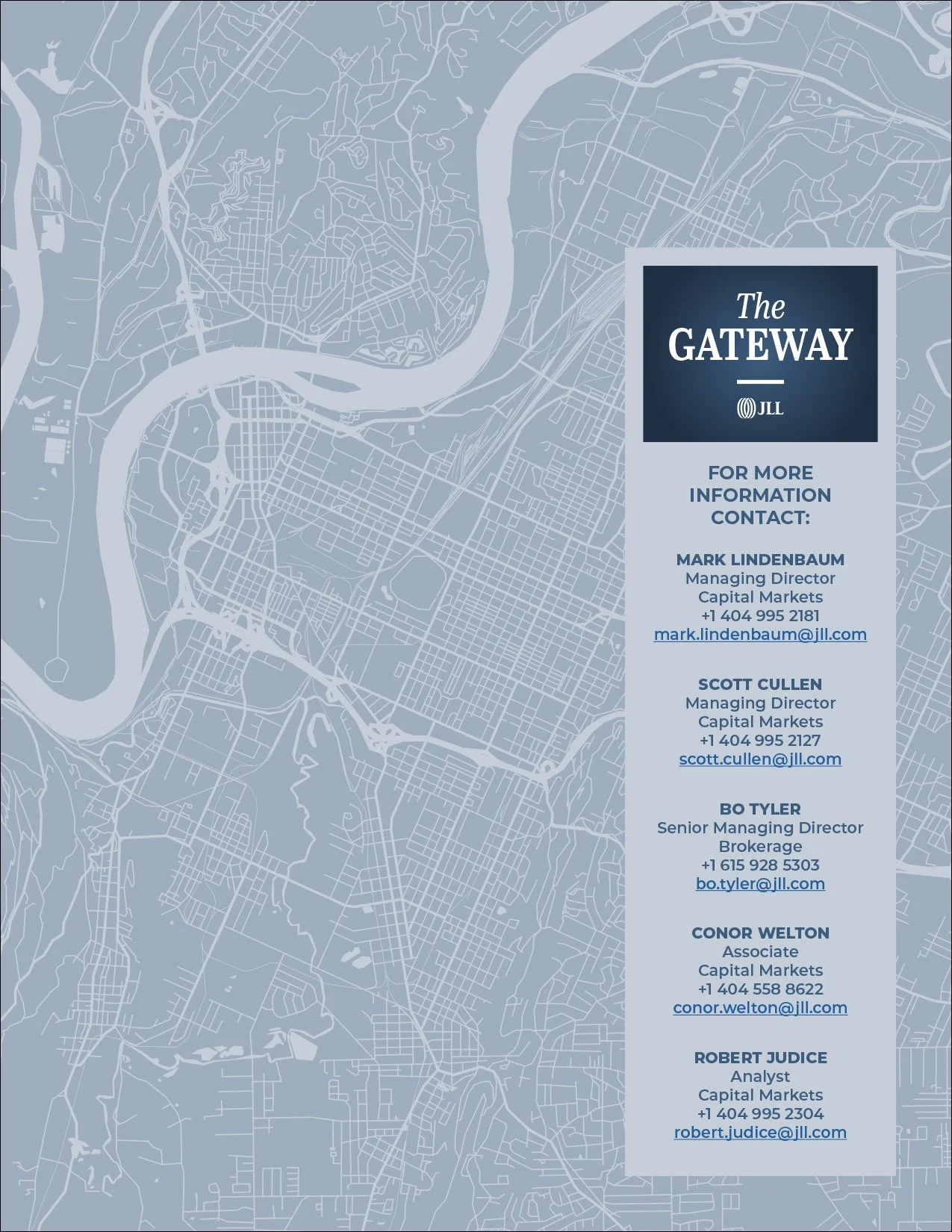 The
GATEWAY

JLL

FOR MORE INFORMATION CONTACT:

MARK LINDENBAUM
Managing Director
Capital Markets
+1 404 995 2181
mark.lindenbaum@jll.com

SCOTT CULLEN
Managing Director
Capital Markets
+1 404 995 2127
scott.cullen@jll.com

BO TYLER
Senior Managing Director
Brokerage
+1 615 928 5303
bo.tyler@jll.com

CONOR WELTON
Associate
Capital Markets
+1 404 558 8622
conor.welton@jll.com

ROBERT JUDICE
Analyst
Capital Markets
+1 404 995 2304
robert.judice@jll.com